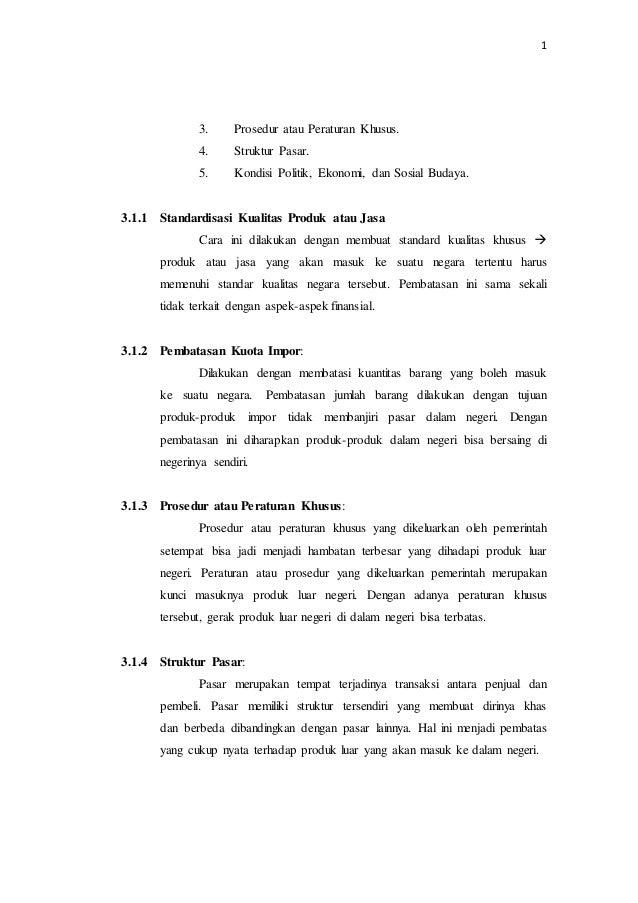 1

3. Prosedur atau Peraturan Khusus.
4. Struktur Pasar.
5. Kondisi Politik, Ekonomi, dan Sosial Budaya.

3.1.1 Standardisasi Kualitas Produk atau Jasa

Cara ini dilakukan dengan membuat standard kualitas khusus → produk atau jasa yang akan masuk ke suatu negara tertentu harus memenuhi standar kualitas negara tersebut. Pembatasan ini sama sekali tidak terkait dengan aspek-aspek finansial.

3.1.2 Pembatasan Kuota Impor:

Dilakukan dengan membatasi kuantitas barang yang boleh masuk ke suatu negara. Pembatasan jumlah barang dilakukan dengan tujuan produk-produk impor tidak membanjiri pasar dalam negeri. Dengan pembatasan ini diharapkan produk-produk dalam negeri bisa bersaing di negerinya sendiri.

3.1.3 Prosedur atau Peraturan Khusus:

Prosedur atau peraturan khusus yang dikeluarkan oleh pemerintah setempat bisa jadi menjadi hambatan terbesar yang dihadapi produk luar negeri. Peraturan atau prosedur yang dikeluarkan pemerintah merupakan kunci masuknya produk luar negeri. Dengan adanya peraturan khusus tersebut, gerak produk luar negeri di dalam negeri bisa terbatas.

3.1.4 Struktur Pasar:

Pasar merupakan tempat terjadinya transaksi antara penjual dan pembeli. Pasar memiliki struktur tersendiri yang membuat dirinya khas dan berbeda dibandingkan dengan pasar lainnya. Hal ini menjadi pembatas yang cukup nyata terhadap produk luar yang akan masuk ke dalam negeri.